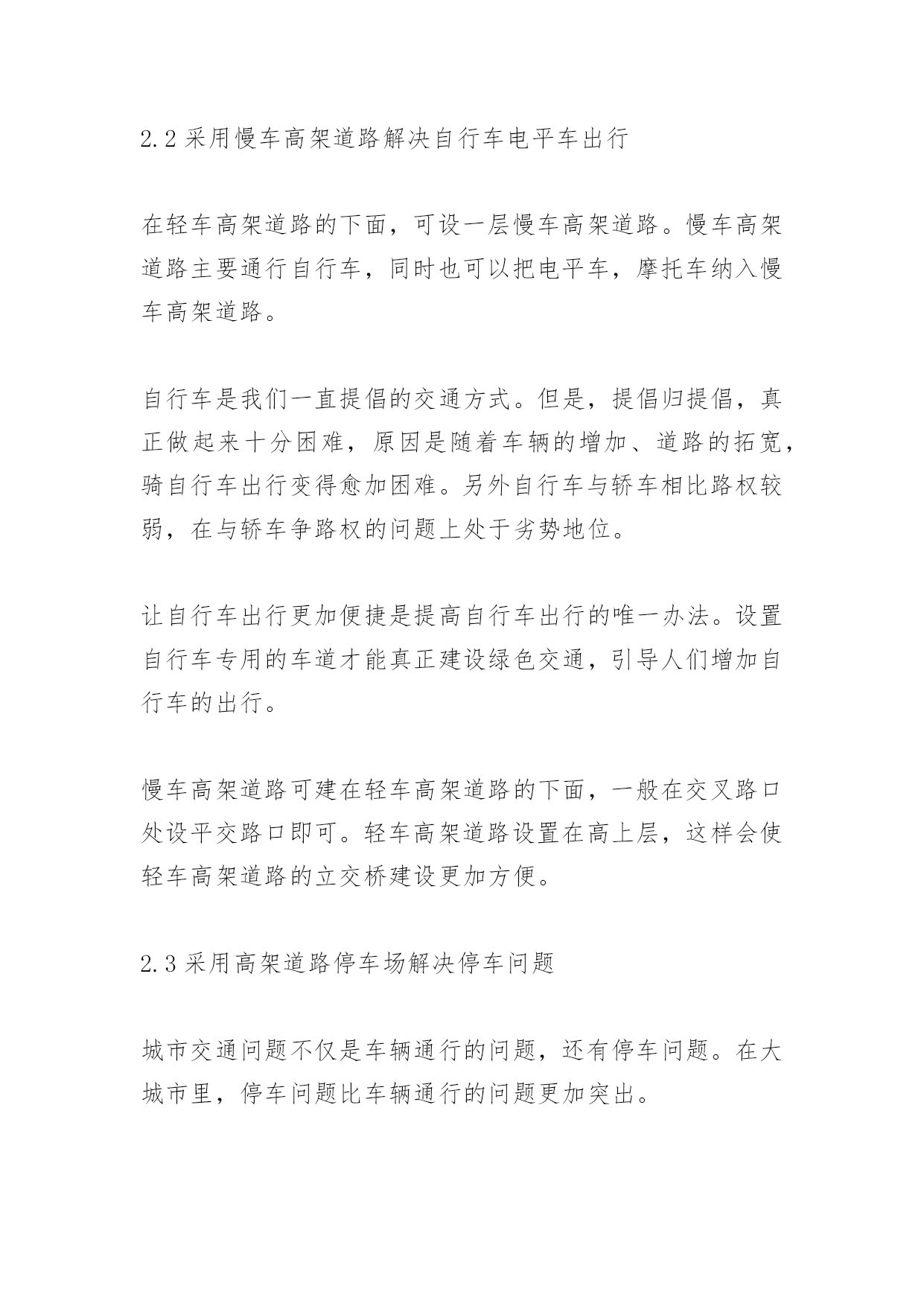 2.2 采用慢车高架道路解决自行车电平车出行

在轻车高架道路的下面，可设一层慢车高架道路。慢车高架道路主要通行自行车，同时也可以把电平车，摩托车纳入慢车高架道路。

自行车是我们一直提倡的交通方式。但是，提倡归提倡，真正做起来十分困难，原因是随着车辆的增加、道路的拓宽，骑自行车出行变得愈加困难。另外自行车与轿车相比路权较弱，在与轿车争路权的问题上处于劣势地位。

让自行车出行更加便捷是提高自行车出行的唯一办法。设置自行车专用的车道才能真正建设绿色交通，引导人们增加自行车的出行。

慢车高架道路可建在轻车高架道路的下面，一般在交叉路口处设平交路口即可。轻车高架道路设置在高上层，这样会使轻车高架道路的立交桥建设更加方便。

2.3 采用高架道路停车场解决停车问题

城市交通问题不仅是车辆通行的问题，还有停车问题。在大城市里，停车问题比车辆通行的问题更加突出。